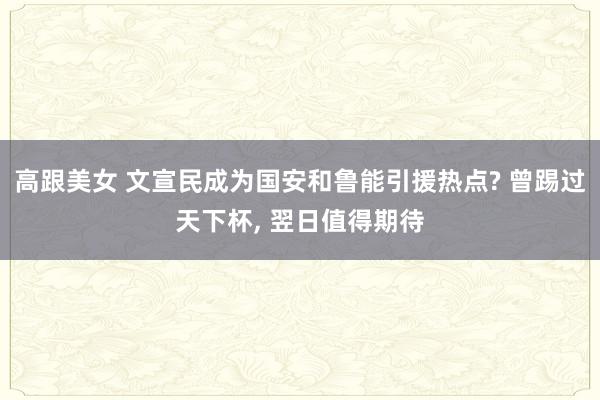 高跟美女 文宣民成为国安和鲁能引援热点? 曾踢过天下杯, 翌日值得期待